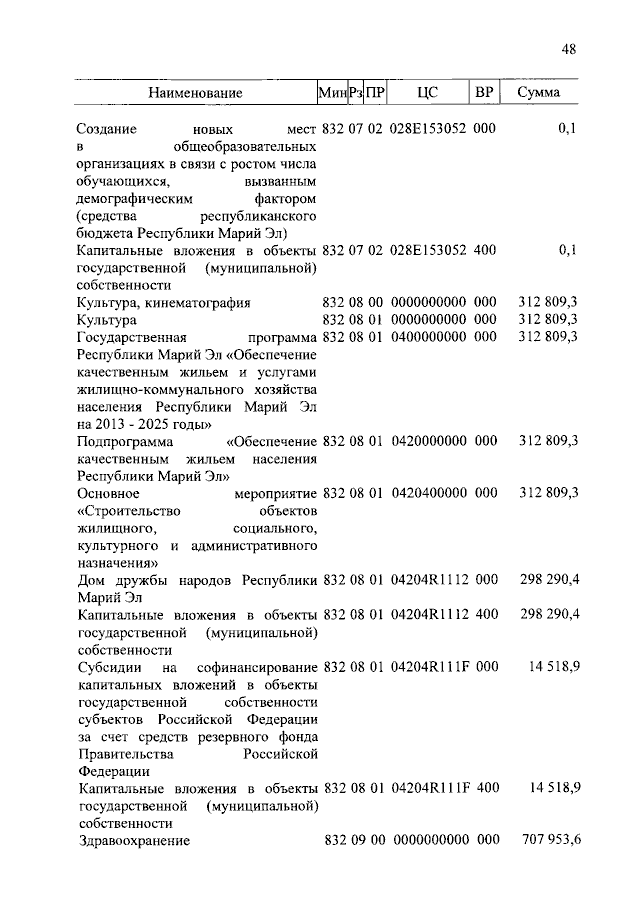 48

| Наименование | Мин | Рз | ПР | ЦС | ВР | Сумма |
|---|---|---|---|---|---|---|
| Создание новых мест в общеобразовательных организациях в связи с ростом числа обучающихся, вызванным демографическим фактором (средства республиканского бюджета Республики Марий Эл) | 832 | 07 | 02 | 028E153052 | 000 | 0,1 |
| Капитальные вложения в объекты государственной (муниципальной) собственности | 832 | 07 | 02 | 028E153052 | 400 | 0,1 |
| Культура, кинематография | 832 | 08 | 00 | 0000000000 | 000 | 312 809,3 |
| Культура | 832 | 08 | 01 | 0000000000 | 000 | 312 809,3 |
| Государственная программа Республики Марий Эл «Обеспечение качественным жильем и услугами жилищно-коммунального хозяйства населения Республики Марий Эл на 2013 - 2025 годы» | 832 | 08 | 01 | 0400000000 | 000 | 312 809,3 |
| Подпрограмма «Обеспечение качественным жильем населения Республики Марий Эл» | 832 | 08 | 01 | 0420000000 | 000 | 312 809,3 |
| Основное мероприятие «Строительство объектов жилищного, социального, культурного и административного назначения» | 832 | 08 | 01 | 0420400000 | 000 | 312 809,3 |
| Дом дружбы народов Республики Марий Эл | 832 | 08 | 01 | 04204R1112 | 000 | 298 290,4 |
| Капитальные вложения в объекты государственной (муниципальной) собственности | 832 | 08 | 01 | 04204R1112 | 400 | 298 290,4 |
| Субсидии на софинансирование капитальных вложений в объекты государственной собственности субъектов Российской Федерации за счет средств резервного фонда Правительства Российской Федерации | 832 | 08 | 01 | 04204R111F | 000 | 14 518,9 |
| Капитальные вложения в объекты государственной (муниципальной) собственности | 832 | 08 | 01 | 04204R111F | 400 | 14 518,9 |
| Здравоохранение | 832 | 09 | 00 | 0000000000 | 000 | 707 953,6 |